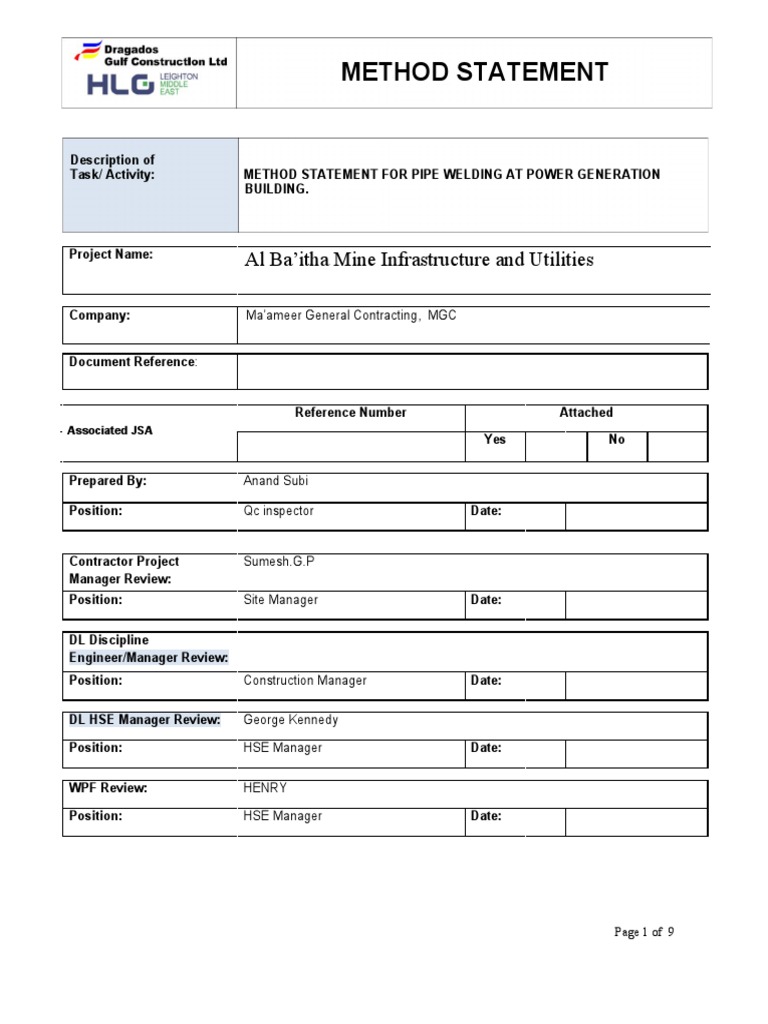 Dragados Gulf Construction Ltd
HLG LEIGHTON MIDDLE EAST

METHOD STATEMENT

| Description of Task/ Activity: | METHOD STATEMENT FOR PIPE WELDING AT POWER GENERATION BUILDING. |
|---|---|

| Project Name: | Al Ba'itha Mine Infrastructure and Utilities |
|---|---|

| Company: | Ma'ameer General Contracting, MGC |
|---|---|

| Document Reference: | |
|---|---|

| - Associated JSA | Reference Number | Attached | | | |
|---|---|---|---|---|---|
| | | Yes | | No | |

| Prepared By: | Anand Subi | | |
|---|---|---|---|
| Position: | Qc inspector | Date: | |

| Contractor Project Manager Review: | Sumesh.G.P | | |
|---|---|---|---|
| Position: | Site Manager | Date: | |

| DL Discipline Engineer/Manager Review: | | | |
|---|---|---|---|
| Position: | Construction Manager | Date: | |

| DL HSE Manager Review: | George Kennedy | | |
|---|---|---|---|
| Position: | HSE Manager | Date: | |

| WPF Review: | HENRY | | |
|---|---|---|---|
| Position: | HSE Manager | Date: | |

Page 1 of 9